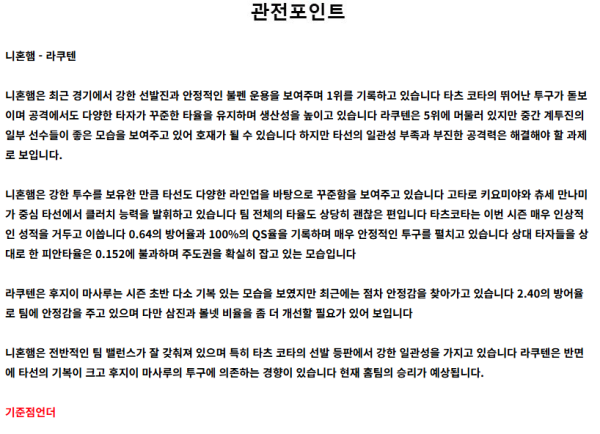 관전포인트

니혼햄 - 라쿠텐

니혼햄은 최근 경기에서 강한 선발진과 안정적인 불펜 운용을 보여주며 1위를 기록하고 있습니다 타츠 코타의 뛰어난 투구가 돋보이며 공격에서도 다양한 타자가 꾸준한 타율을 유지하며 생산성을 높이고 있습니다 라쿠텐은 5위에 머물러 있지만 중간 계투진의 일부 선수들이 좋은 모습을 보여주고 있어 호재가 될 수 있습니다 하지만 타선의 일관성 부족과 부진한 공격력은 해결해야 할 과제로 보입니다.

니혼햄은 강한 투수를 보유한 만큼 타선도 다양한 라인업을 바탕으로 꾸준함을 보여주고 있습니다 고타로 키요미야와 츄세 만나미가 중심 타선에서 클러치 능력을 발휘하고 있습니다 팀 전체의 타율도 상당히 괜찮은 편입니다 타츠코타는 이번 시즌 매우 인상적인 성적을 거두고 이씁니다 0.64의 방어율과 100%의 QS율을 기록하며 매우 안정적인 투구를 펼치고 있습니다 상대 타자들을 상대로 한 피안타율은 0.152에 불과하며 주도권을 확실히 잡고 있는 모습입니다

라쿠텐은 후지이 마사루는 시즌 초반 다소 기복 있는 모습을 보였지만 최근에는 점차 안정감을 찾아가고 있습니다 2.40의 방어율로 팀에 안정감을 주고 있으며 다만 삼진과 볼넷 비율을 좀 더 개선할 필요가 있어 보입니다

니혼햄은 전반적인 팀 밸런스가 잘 갖춰져 있으며 특히 타츠 코타의 선발 등판에서 강한 일관성을 가지고 있습니다 라쿠텐은 반면에 타선의 기복이 크고 후지이 마사루의 투구에 의존하는 경향이 있습니다 현재 홈팀의 승리가 예상됩니다.

기준점언더